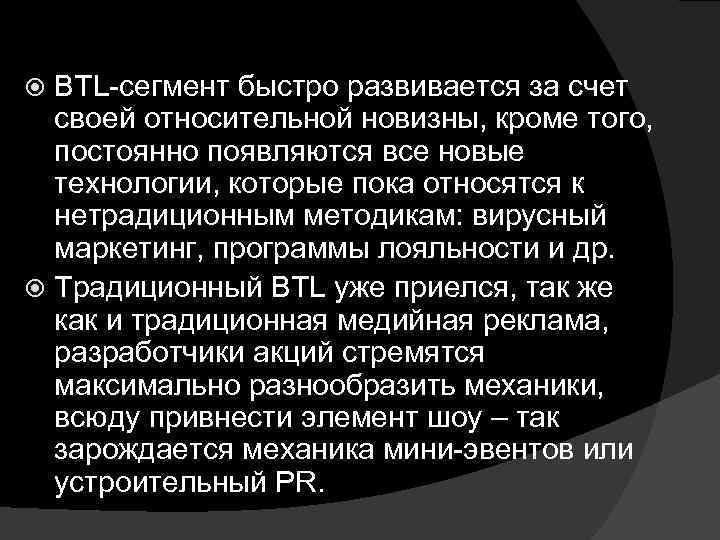 BTL-сегмент быстро развивается за счет своей относительной новизны, кроме того, постоянно появляются все новые технологии, которые пока относятся к нетрадиционным методикам: вирусный маркетинг, программы лояльности и др.

Традиционный BTL уже приелся, так же как и традиционная медийная реклама, разработчики акций стремятся максимально разнообразить механики, всюду привнести элемент шоу – так зарождается механика мини-эвентов или устроительный PR.